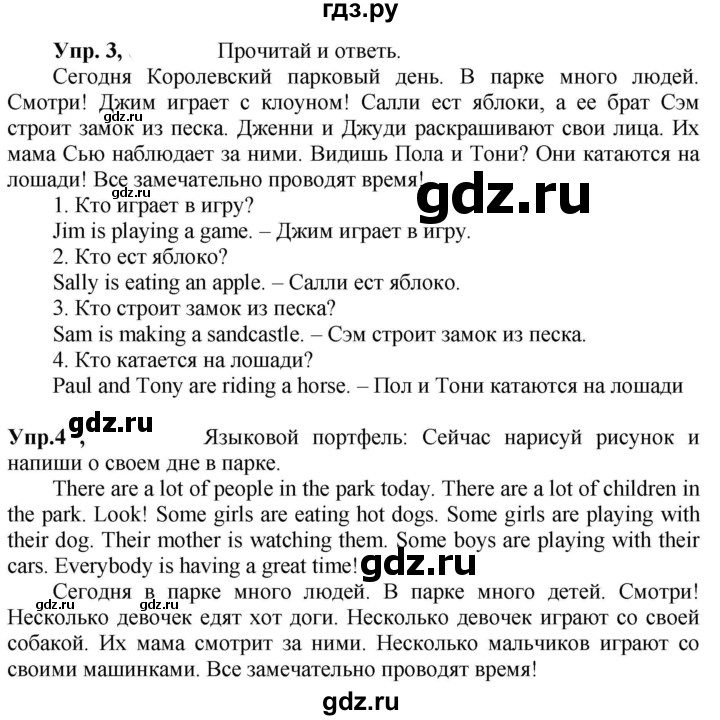 гдз.ру

Упр. 3, Прочитай и ответь.

Сегодня Королевский парковый день. В парке много людей. Смотри! Джим играет с клоуном! Салли ест яблоки, а ее брат Сэм строит замок из песка. Дженни и Джуди раскрашивают свои лица. Их мама Сью наблюдает за ними. Видишь Пола и Тони? Они катаются на лошади! Все замечательно проводят время!

gdz.ru

gdz.ru

gdz.ru

1. Кто играет в игру?

Jim is playing a game. – Джим играет в игру.

2. Кто ест яблоко?

Sally is eating an apple. – Салли ест яблоко.

3. Кто строит замок из песка?

Sam is making a sandcastle. – Сэм строит замок из песка.

4. Кто катается на лошади?

Paul and Tony are riding a horse. – Пол и Тони катаются на лошади

gdz.ru

Упр.4 , Языковой портфель: Сейчас нарисуй рисунок и напиши о своем дне в парке.

There are a lot of people in the park today. There are a lot of children in the park. Look! Some girls are eating hot dogs. Some girls are playing with their dog. Their mother is watching them. Some boys are playing with their cars. Everybody is having a great time!

gdz.ru

Сегодня в парке много людей. В парке много детей. Смотри! Несколько девочек едят хот доги. Несколько девочек играют со своей собакой. Их мама смотрит за ними. Несколько мальчиков играют со своими машинками. Все замечательно проводят время!

gdz.ru gdz.ru

gdz.ru